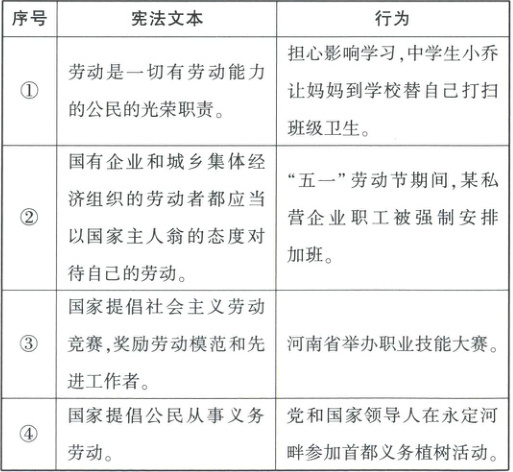 | 序号 | 宪法文本 | 行为 |
|---|---|---|
| ① | 劳动是一切有劳动能力的公民的光荣职责。 | 担心影响学习,中学生小乔让妈妈到学校替自己打扫班级卫生。 |
| ② | 国有企业和城乡集体经济组织的劳动者都应当以国家主人翁的态度对待自己的劳动。 | “五一”劳动节期间,某私营企业职工被强制安排加班。 |
| ③ | 国家提倡社会主义劳动竞赛,奖励劳动模范和先进工作者。 | 河南省举办职业技能大赛。 |
| ④ | 国家提倡公民从事义务劳动。 | 党和国家领导人在永定河畔参加首都义务植树活动。 |